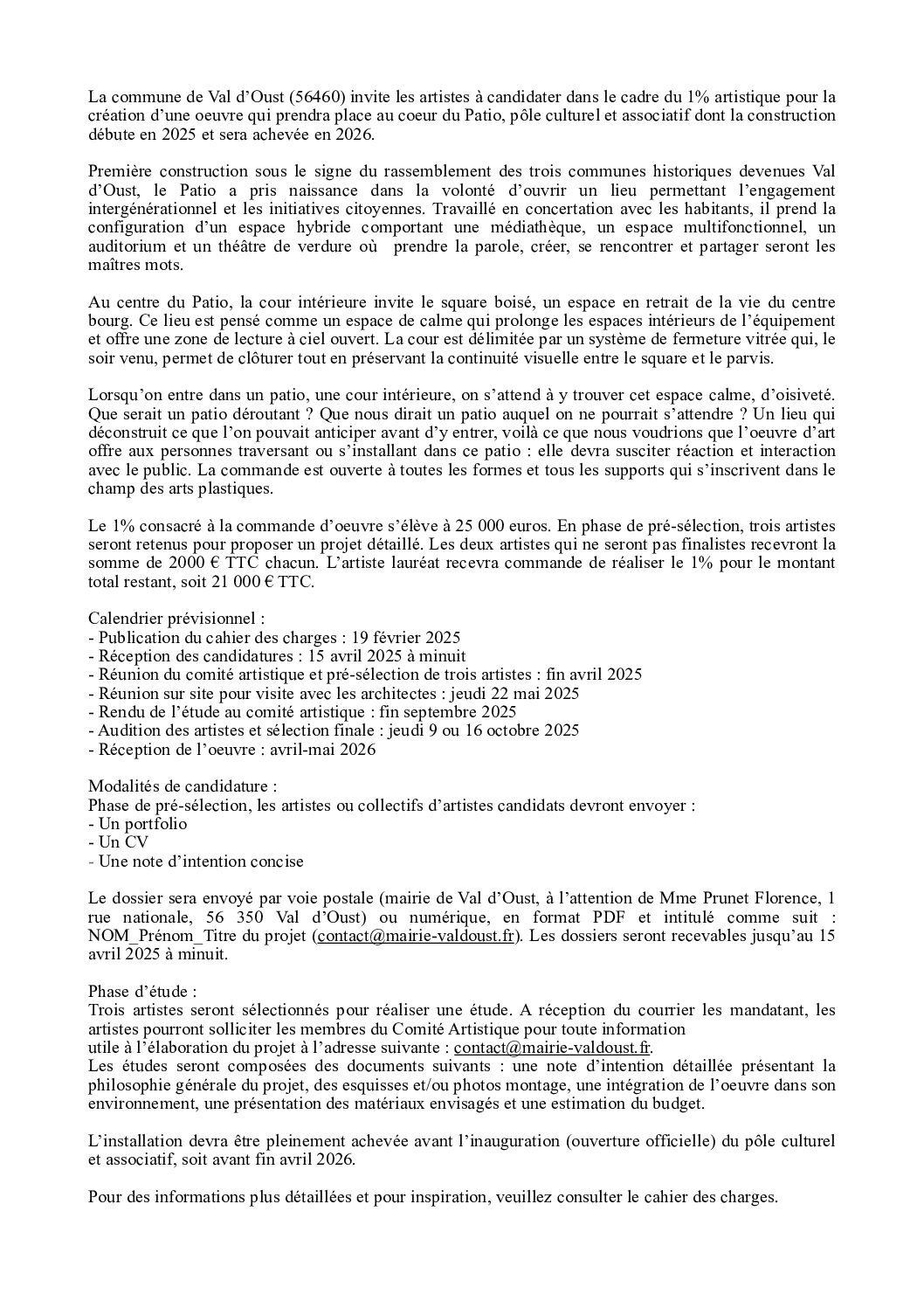 La commune de Val d'Oust (56460) invite les artistes à candidater dans le cadre du 1% artistique pour la création d'une oeuvre qui prendra place au coeur du Patio, pôle culturel et associatif dont la construction débute en 2025 et sera achevée en 2026.

Première construction sous le signe du rassemblement des trois communes historiques devenues Val d'Oust, le Patio a pris naissance dans la volonté d'ouvrir un lieu permettant l'engagement intergénérationnel et les initiatives citoyennes. Travaillé en concertation avec les habitants, il prend la configuration d'un espace hybride comportant une médiathèque, un espace multifonctionnel, un auditorium et un théâtre de verdure où prendre la parole, créer, se rencontrer et partager seront les maîtres mots.

Au centre du Patio, la cour intérieure invite le square boisé, un espace en retrait de la vie du centre bourg. Ce lieu est pensé comme un espace de calme qui prolonge les espaces intérieurs de l'équipement et offre une zone de lecture à ciel ouvert. La cour est délimitée par un système de fermeture vitrée qui, le soir venu, permet de clôturer tout en préservant la continuité visuelle entre le square et le parvis.

Lorsqu'on entre dans un patio, une cour intérieure, on s'attend à y trouver cet espace calme, d'oisiveté. Que serait un patio déroutant ? Que nous dirait un patio auquel on ne pourrait s'attendre ? Un lieu qui déconstruit ce que l'on pouvait anticiper avant d'y entrer, voilà ce que nous voudrions que l'oeuvre d'art offre aux personnes traversant ou s'installant dans ce patio : elle devra susciter réaction et interaction avec le public. La commande est ouverte à toutes les formes et tous les supports qui s'inscrivent dans le champ des arts plastiques.

Le 1% consacré à la commande d'oeuvre s'élève à 25 000 euros. En phase de pré-sélection, trois artistes seront retenus pour proposer un projet détaillé. Les deux artistes qui ne seront pas finalistes recevront la somme de 2000 € TTC chacun. L'artiste lauréat recevra commande de réaliser le 1% pour le montant total restant, soit 21 000 € TTC.

Calendrier prévisionnel :
- Publication du cahier des charges : 19 février 2025
- Réception des candidatures : 15 avril 2025 à minuit
- Réunion du comité artistique et pré-sélection de trois artistes : fin avril 2025
- Réunion sur site pour visite avec les architectes : jeudi 22 mai 2025
- Rendu de l'étude au comité artistique : fin septembre 2025
- Audition des artistes et sélection finale : jeudi 9 ou 16 octobre 2025
- Réception de l'oeuvre : avril-mai 2026

Modalités de candidature :
Phase de pré-sélection, les artistes ou collectifs d'artistes candidats devront envoyer :
- Un portfolio
- Un CV
- Une note d'intention concise

Le dossier sera envoyé par voie postale (mairie de Val d'Oust, à l'attention de Mme Prunet Florence, 1 rue nationale, 56 350 Val d'Oust) ou numérique, en format PDF et intitulé comme suit : NOM_Prénom_Titre du projet (contact@mairie-valdoust.fr). Les dossiers seront recevables jusqu'au 15 avril 2025 à minuit.

Phase d'étude :
Trois artistes seront sélectionnés pour réaliser une étude. A réception du courrier les mandatant, les artistes pourront solliciter les membres du Comité Artistique pour toute information utile à l'élaboration du projet à l'adresse suivante : contact@mairie-valdoust.fr.
Les études seront composées des documents suivants : une note d'intention détaillée présentant la philosophie générale du projet, des esquisses et/ou photos montage, une intégration de l'oeuvre dans son environnement, une présentation des matériaux envisagés et une estimation du budget.

L'installation devra être pleinement achevée avant l'inauguration (ouverture officielle) du pôle culturel et associatif, soit avant fin avril 2026.

Pour des informations plus détaillées et pour inspiration, veuillez consulter le cahier des charges.